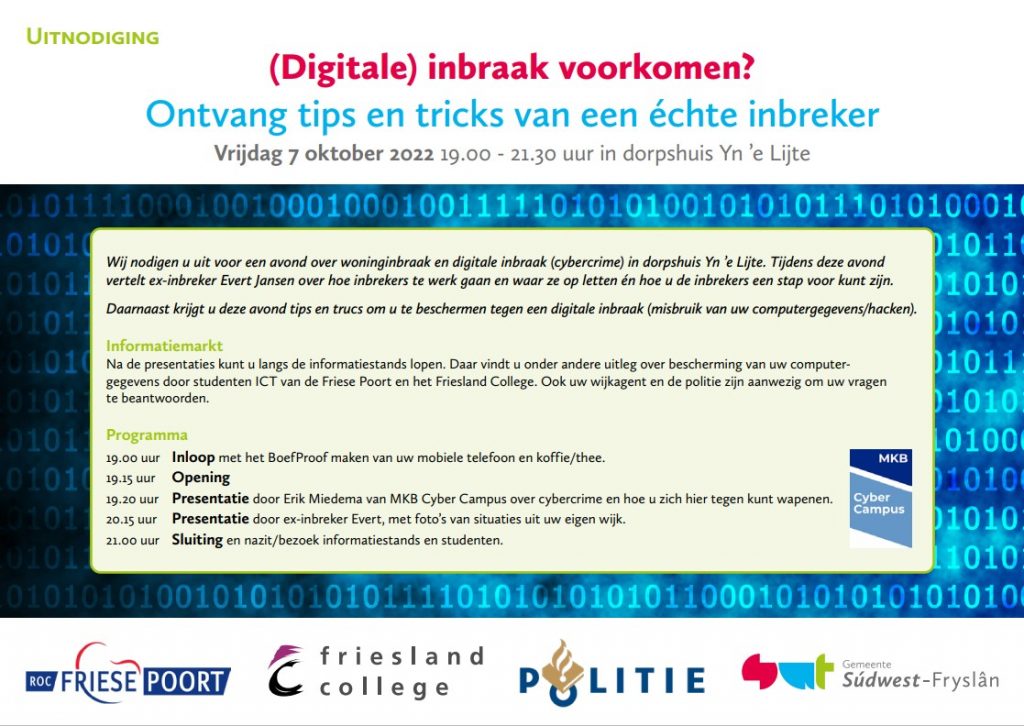 UITNODIGING

(Digitale) inbraak voorkomen?

Ontvang tips en tricks van een échte inbreker

Vrijdag 7 oktober 2022 19.00 - 21.30 uur in dorpshuis Yn 'e Lijte

Wij nodigen u uit voor een avond over woninginbraak en digitale inbraak (cybercrime) in dorpshuis Yn 'e Lijte. Tijdens deze avond vertelt ex-inbreker Evert Jansen over hoe inbrekers te werk gaan en waar ze op letten én hoe u de inbrekers een stap voor kunt zijn.

Daarnaast krijgt u deze avond tips en trucs om u te beschermen tegen een digitale inbraak (misbruik van uw computergegevens/hacken).

Informatiemarkt

Na de presentaties kunt u langs de informatiestands lopen. Daar vindt u onder andere uitleg over bescherming van uw computergegevens door studenten ICT van de Friese Poort en het Friesland College. Ook uw wijkagent en de politie zijn aanwezig om uw vragen te beantwoorden.

Programma

19.00 uur Inloop met het BoefProof maken van uw mobiele telefoon en koffie/thee.
19.15 uur Opening
19.20 uur Presentatie door Erik Miedema van MKB Cyber Campus over cybercrime en hoe u zich hier tegen kunt wapenen.
20.15 uur Presentatie door ex-inbreker Evert, met foto's van situaties uit uw eigen wijk.
21.00 uur Sluiting en nazit/bezoek informatiestands en studenten.

MKB
Cyber Campus

ROC FRIESE POORT

friesland college

POLITIE

Gemeente
Súdwest-Fryslân